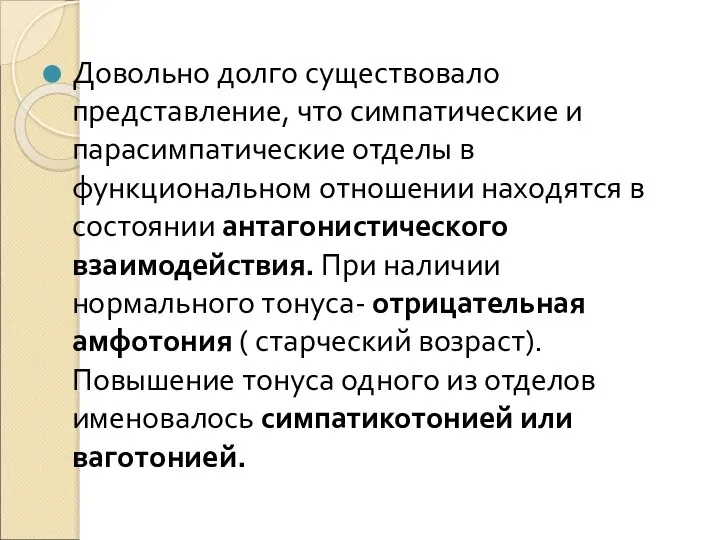 Довольно долго существовало представление, что симпатические и парасимпатические отделы в функциональном отношении находятся в состоянии антагонистического взаимодействия. При наличии нормального тонуса- отрицательная амфотония ( старческий возраст). Повышение тонуса одного из отделов именовалось симпатикотонией или ваготонией.